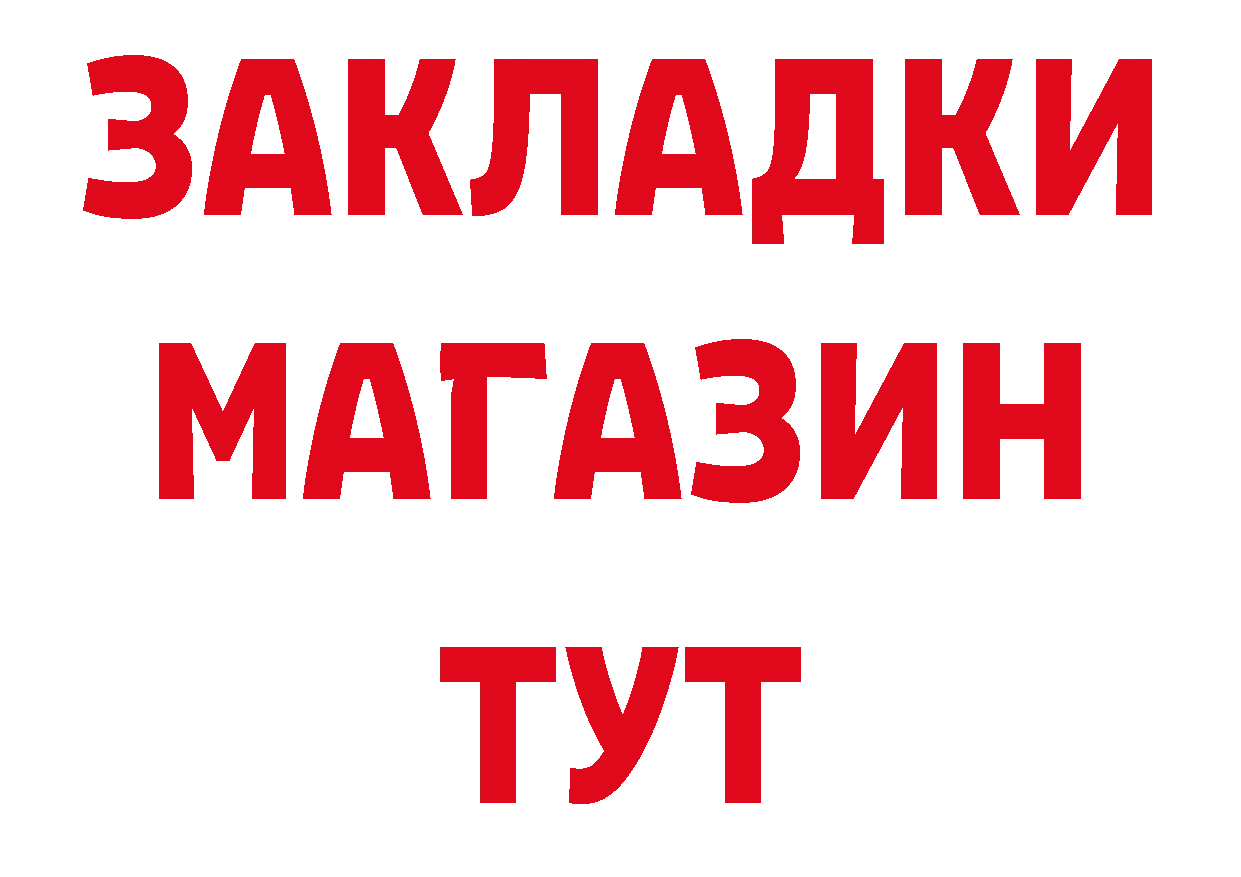 ЗАКЛАДКИ
МАГАЗИН
ТУТ